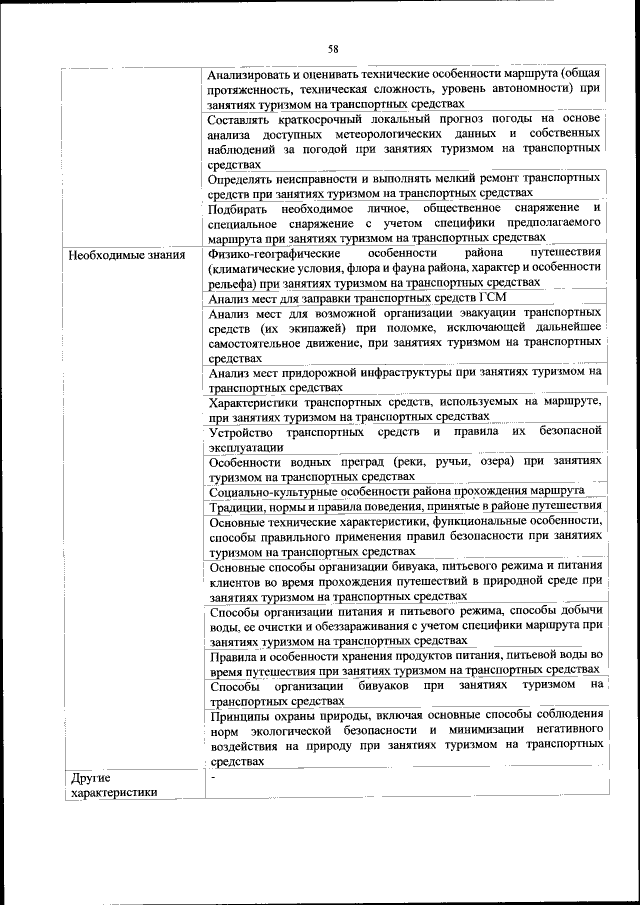 58

| | |
|---|---|
| | Анализировать и оценивать технические особенности маршрута (общая протяженность, техническая сложность, уровень автономности) при занятиях туризмом на транспортных средствах |
| | Составлять краткосрочный локальный прогноз погоды на основе анализа доступных метеорологических данных и собственных наблюдений за погодой при занятиях туризмом на транспортных средствах |
| | Определять неисправности и выполнять мелкий ремонт транспортных средств при занятиях туризмом на транспортных средствах |
| | Подбирать необходимое личное, общественное снаряжение и специальное снаряжение с учетом специфики предполагаемого маршрута при занятиях туризмом на транспортных средствах |
| Необходимые знания | Физико-географические особенности района путешествия (климатические условия, флора и фауна района, характер и особенности рельефа) при занятиях туризмом на транспортных средствах |
| | Анализ мест для заправки транспортных средств ГСМ |
| | Анализ мест для возможной организации эвакуации транспортных средств (их экипажей) при поломке, исключающей дальнейшее самостоятельное движение, при занятиях туризмом на транспортных средствах |
| | Анализ мест придорожной инфраструктуры при занятиях туризмом на транспортных средствах |
| | Характеристики транспортных средств, используемых на маршруте, при занятиях туризмом на транспортных средствах |
| | Устройство транспортных средств и правила их безопасной эксплуатации |
| | Особенности водных преград (реки, ручьи, озера) при занятиях туризмом на транспортных средствах |
| | Социально-культурные особенности района прохождения маршрута |
| | Традиции, нормы и правила поведения, принятые в районе путешествия |
| | Основные технические характеристики, функциональные особенности, способы правильного применения правил безопасности при занятиях туризмом на транспортных средствах |
| | Основные способы организации бивуака, питьевого режима и питания клиентов во время прохождения путешествий в природной среде при занятиях туризмом на транспортных средствах |
| | Способы организации питания и питьевого режима, способы добычи воды, ее очистки и обеззараживания с учетом специфики маршрута при занятиях туризмом на транспортных средствах |
| | Правила и особенности хранения продуктов питания, питьевой воды во время путешествия при занятиях туризмом на транспортных средствах |
| | Способы организации бивуаков при занятиях туризмом на транспортных средствах |
| | Принципы охраны природы, включая основные способы соблюдения норм экологической безопасности и минимизации негативного воздействия на природу при занятиях туризмом на транспортных средствах |
| Другие характеристики | - |